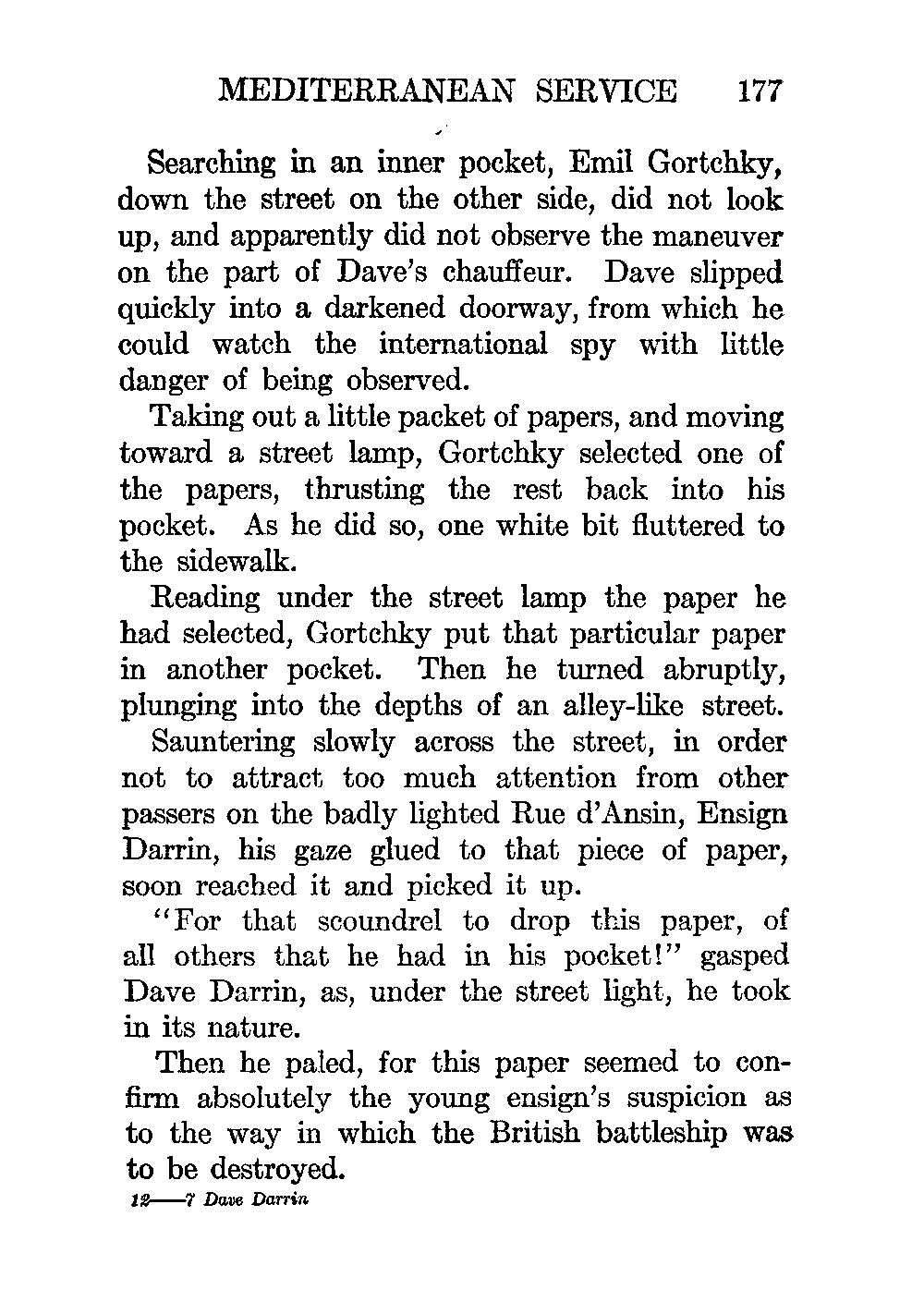 MEDITERRANEAN SERVICE 177

Searching in an inner pocket, Emil Gortchky, down the street on the other side, did not look up, and apparently did not observe the maneuver on the part of Dave's chauffeur. Dave slipped quickly into a darkened doorway, from which he could watch the international spy with little danger of being observed.

Taking out a little packet of papers, and moving toward a street lamp, Gortchky selected one of the papers, thrusting the rest back into his pocket. As he did so, one white bit fluttered to the sidewalk.

Reading under the street lamp the paper he had selected, Gortchky put that particular paper in another pocket. Then he turned abruptly, plunging into the depths of an alley-like street.

Sauntering slowly across the street, in order not to attract too much attention from other passers on the badly lighted Rue d'Ansin, Ensign Darrin, his gaze glued to that piece of paper, soon reached it and picked it up.

"For that scoundrel to drop this paper, of all others that he had in his pocket!" gasped Dave Darrin, as, under the street light, he took in its nature.

Then he paled, for this paper seemed to confirm absolutely the young ensign's suspicion as to the way in which the British battleship was to be destroyed.

12—7 Dave Darrin